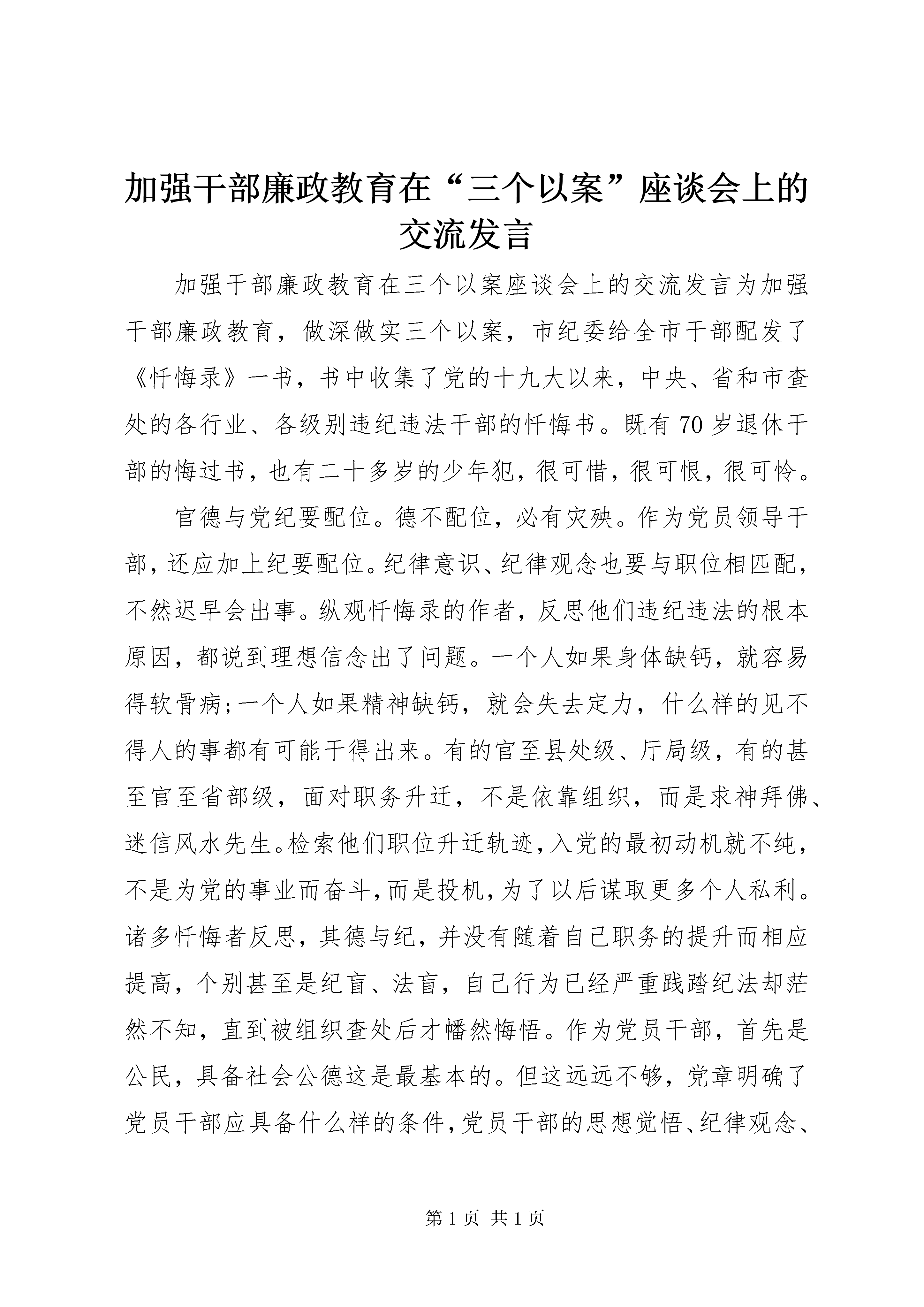 加强干部廉政教育在“三个以案”座谈会上的交流发言

加强干部廉政教育在三个以案座谈会上的交流发言为加强干部廉政教育，做深做实三个以案，市纪委给全市干部配发了《忏悔录》一书，书中收集了党的十九大以来，中央、省和市查处的各行业、各级别违纪违法干部的忏悔书。既有70岁退休干部的悔过书，也有二十多岁的少年犯，很可惜，很可恨，很可怜。

官德与党纪要配位。德不配位，必有灾殃。作为党员领导干部，还应加上纪要配位。纪律意识、纪律观念也要与职位相匹配，不然迟早会出事。纵观忏悔录的作者，反思他们违纪违法的根本原因，都说到理想信念出了问题。一个人如果身体缺钙，就容易得软骨病;一个人如果精神缺钙，就会失去定力，什么样的见不得人的事都有可能干得出来。有的官至县处级、厅局级，有的甚至官至省部级，面对职务升迁，不是依靠组织，而是求神拜佛、迷信风水先生。检索他们职位升迁轨迹，入党的最初动机就不纯，不是为党的事业而奋斗，而是投机，为了以后谋取更多个人私利。诸多忏悔者反思，其德与纪，并没有随着自己职务的提升而相应提高，个别甚至是纪盲、法盲，自己行为已经严重践踏纪法却茫然不知，直到被组织查处后才幡然悔悟。作为党员干部，首先是公民，具备社会公德这是最基本的。但这远远不够，党章明确了党员干部应具备什么样的条件，党员干部的思想觉悟、纪律观念、

第1页 共1页